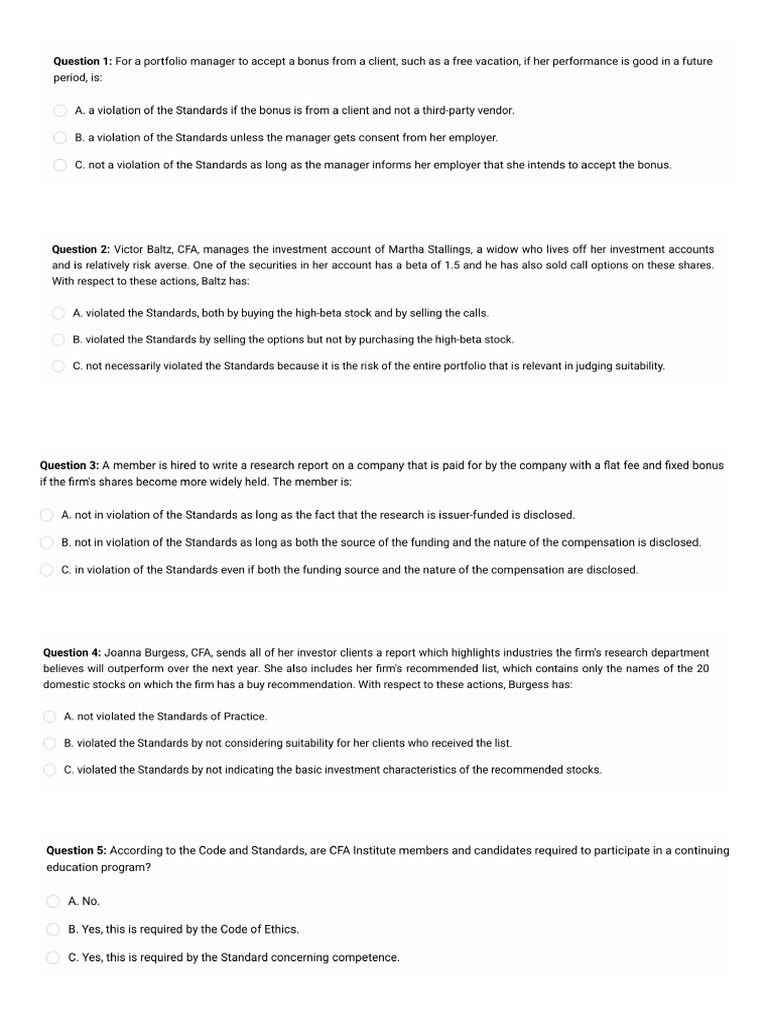 Question 1: For a portfolio manager to accept a bonus from a client, such as a free vacation, if her performance is good in a future period, is:

A. a violation of the Standards if the bonus is from a client and not a third-party vendor.

B. a violation of the Standards unless the manager gets consent from her employer.

C. not a violation of the Standards as long as the manager informs her employer that she intends to accept the bonus.

Question 2: Victor Baltz, CFA, manages the investment account of Martha Stallings, a widow who lives off her investment accounts and is relatively risk averse. One of the securities in her account has a beta of 1.5 and he has also sold call options on these shares. With respect to these actions, Baltz has:

A. violated the Standards, both by buying the high-beta stock and by selling the calls.

B. violated the Standards by selling the options but not by purchasing the high-beta stock.

C. not necessarily violated the Standards because it is the risk of the entire portfolio that is relevant in judging suitability.

Question 3: A member is hired to write a research report on a company that is paid for by the company with a flat fee and fixed bonus if the firm's shares become more widely held. The member is:

A. not in violation of the Standards as long as the fact that the research is issuer-funded is disclosed.

B. not in violation of the Standards as long as both the source of the funding and the nature of the compensation is disclosed.

C. in violation of the Standards even if both the funding source and the nature of the compensation are disclosed.

Question 4: Joanna Burgess, CFA, sends all of her investor clients a report which highlights industries the firm's research department believes will outperform over the next year. She also includes her firm's recommended list, which contains only the names of the 20 domestic stocks on which the firm has a buy recommendation. With respect to these actions, Burgess has:

A. not violated the Standards of Practice.

B. violated the Standards by not considering suitability for her clients who received the list.

C. violated the Standards by not indicating the basic investment characteristics of the recommended stocks.

Question 5: According to the Code and Standards, are CFA Institute members and candidates required to participate in a continuing education program?

A. No.

B. Yes, this is required by the Code of Ethics.

C. Yes, this is required by the Standard concerning competence.